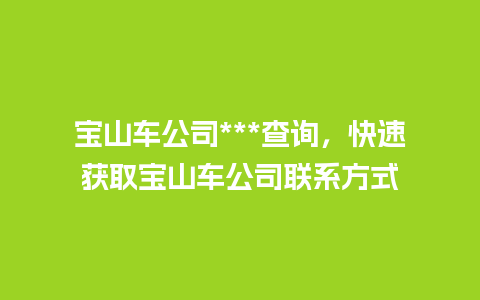 宝山车公司***查询，快速获取宝山车公司联系方式